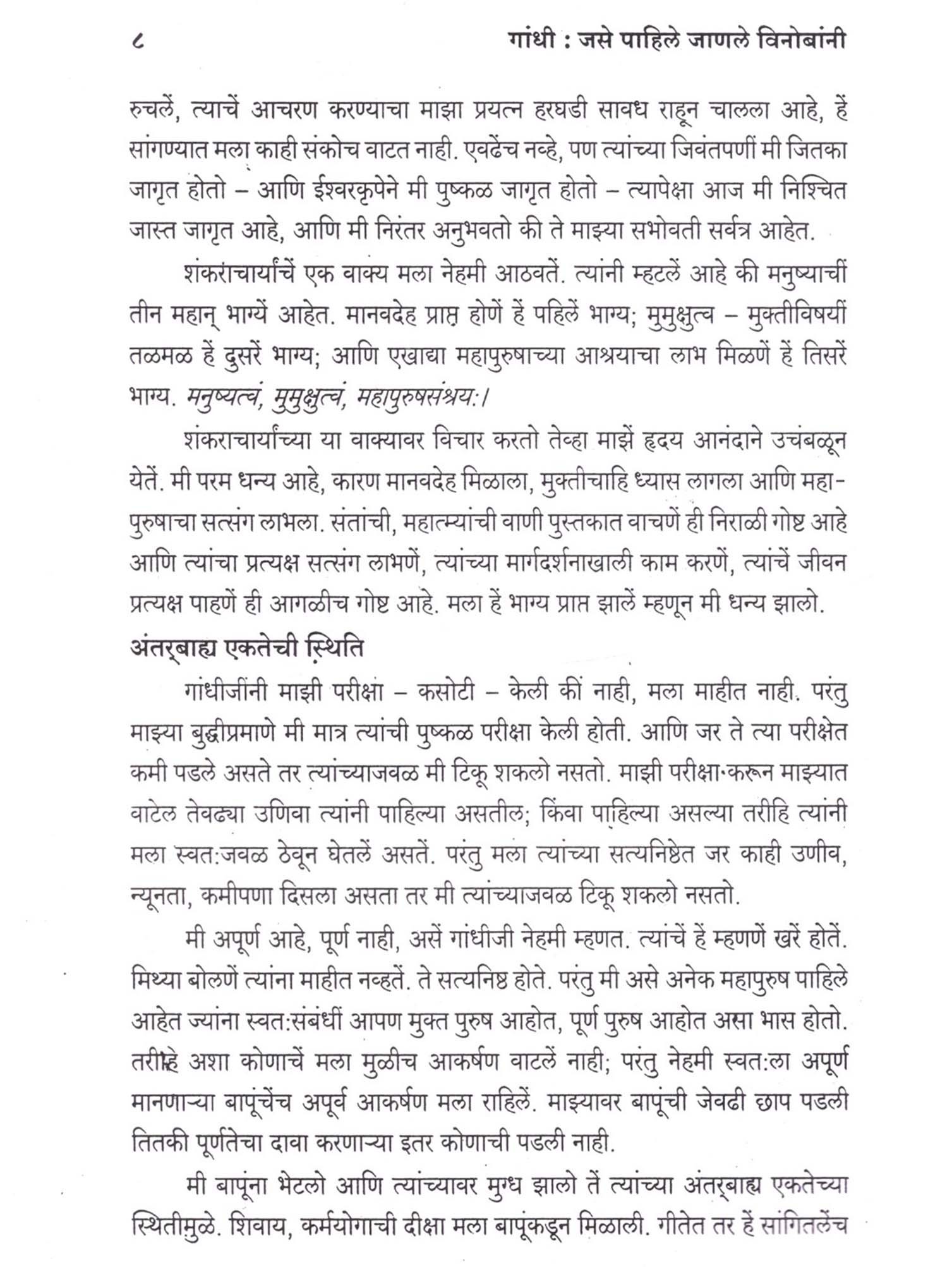 ८ गांधी : जसे पाहिले जाणले विनोबांनी

रुचलें, त्याचें आचरण करण्याचा माझा प्रयत्न हरघडी सावध राहून चालला आहे, हें सांगण्यात मला काही संकोच वाटत नाही. एवढेंच नव्हे, पण त्यांच्या जिवंतपणीं मी जितका जागृत होतो – आणि ईश्वरकृपेने मी पुष्कळ जागृत होतो – त्यापेक्षा आज मी निश्चित जास्त जागृत आहे, आणि मी निरंतर अनुभवतो की ते माझ्या सभोवती सर्वत्र आहेत.

शंकराचार्यांचें एक वाक्य मला नेहमी आठवतें. त्यांनी म्हटलें आहे की मनुष्याचीं तीन महान् भाग्यें आहेत. मानवदेह प्राप्त होणें हें पहिलें भाग्य; मुमुक्षुत्व – मुक्तीविषयीं तळमळ हें दुसरें भाग्य; आणि एखाद्या महापुरुषाच्या आश्रयाचा लाभ मिळणें हें तिसरें भाग्य. मनुष्यत्वं, मुमुक्षुत्वं, महापुरुषसंश्रय:।

शंकराचार्यांच्या या वाक्यावर विचार करतो तेव्हा माझें हृदय आनंदाने उचंबळून येतें. मी परम धन्य आहे, कारण मानवदेह मिळाला, मुक्तीचाहि ध्यास लागला आणि महापुरुषाचा सत्संग लाभला. संतांची, महात्म्यांची वाणी पुस्तकात वाचणें ही निराळी गोष्ट आहे आणि त्यांचा प्रत्यक्ष सत्संग लाभणें, त्यांच्या मार्गदर्शनाखाली काम करणें, त्यांचें जीवन प्रत्यक्ष पाहणें ही आगळीच गोष्ट आहे. मला हें भाग्य प्राप्त झालें म्हणून मी धन्य झालो.

अंतर्बाह्य एकतेची स्थिति

गांधीजींनी माझी परीक्षा – कसोटी – केली कीं नाही, मला माहीत नाही. परंतु माझ्या बुद्धीप्रमाणे मी मात्र त्यांची पुष्कळ परीक्षा केली होती. आणि जर ते त्या परीक्षेत कमी पडले असते तर त्यांच्याजवळ मी टिकू शकलो नसतो. माझी परीक्षा करून माझ्यात वाटेल तेवढ्या उणिवा त्यांनी पाहिल्या असतील; किंवा पाहिल्या असल्या तरीहि त्यांनी मला स्वत:जवळ ठेवून घेतलें असतें. परंतु मला त्यांच्या सत्यनिष्ठेत जर काही उणीव, न्यूनता, कमीपणा दिसला असता तर मी त्यांच्याजवळ टिकू शकलो नसतो.

मी अपूर्ण आहे, पूर्ण नाही, असें गांधीजी नेहमी म्हणत. त्यांचें हें म्हणणें खरें होतें. मिथ्या बोलणें त्यांना माहीत नव्हतें. ते सत्यनिष्ठ होते. परंतु मी असे अनेक महापुरुष पाहिले आहेत ज्यांना स्वत:संबंधीं आपण मुक्त पुरुष आहोत, पूर्ण पुरुष आहोत असा भास होतो. तरीहि अशा कोणाचें मला मुळीच आकर्षण वाटलें नाही; परंतु नेहमी स्वत:ला अपूर्ण मानणाऱ्या बापूंचेंच अपूर्व आकर्षण मला राहिलें. माझ्यावर बापूंची जेवढी छाप पडली तितकी पूर्णतेचा दावा करणाऱ्या इतर कोणाची पडली नाही.

मी बापूंना भेटलो आणि त्यांच्यावर मुग्ध झालो तें त्यांच्या अंतर्बाह्य एकतेच्या स्थितीमुळे. शिवाय, कर्मयोगाची दीक्षा मला बापूंकडून मिळाली. गीतेत तर हें सांगितलेंच